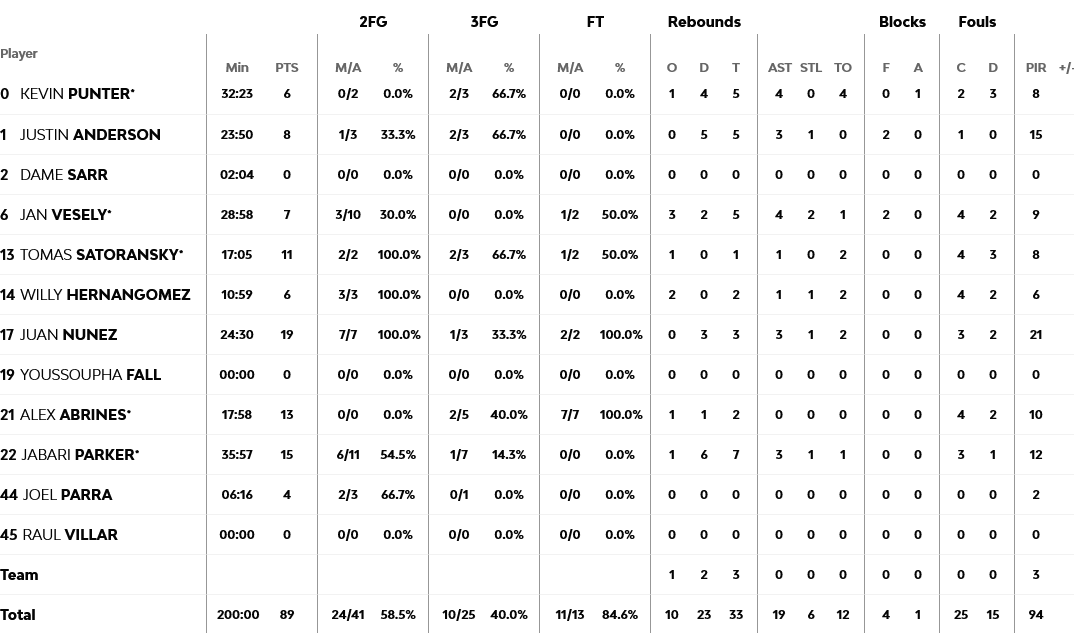 | Player | Min | PTS | 2FG M/A | 2FG % | 3FG M/A | 3FG % | FT M/A | FT % | Rebounds O | Rebounds D | Rebounds T | AST | STL | TO | Blocks F | Blocks A | Fouls C | Fouls D | PIR | +/- |
|---|---|---|---|---|---|---|---|---|---|---|---|---|---|---|---|---|---|---|---|---|
| 0 KEVIN PUNTER* | 32:23 | 6 | 0/2 | 0.0% | 2/3 | 66.7% | 0/0 | 0.0% | 1 | 4 | 5 | 4 | 0 | 4 | 0 | 1 | 2 | 3 | 8 | |
| 1 JUSTIN ANDERSON | 23:50 | 8 | 1/3 | 33.3% | 2/3 | 66.7% | 0/0 | 0.0% | 0 | 5 | 5 | 3 | 1 | 0 | 2 | 0 | 1 | 0 | 15 | |
| 2 DAME SARR | 02:04 | 0 | 0/0 | 0.0% | 0/0 | 0.0% | 0/0 | 0.0% | 0 | 0 | 0 | 0 | 0 | 0 | 0 | 0 | 0 | 0 | 0 | |
| 6 JAN VESELY* | 28:58 | 7 | 3/10 | 30.0% | 0/0 | 0.0% | 1/2 | 50.0% | 3 | 2 | 5 | 4 | 2 | 1 | 2 | 0 | 4 | 2 | 9 | |
| 13 TOMAS SATORANSKY* | 17:05 | 11 | 2/2 | 100.0% | 2/3 | 66.7% | 1/2 | 50.0% | 1 | 0 | 1 | 1 | 0 | 2 | 0 | 0 | 4 | 3 | 8 | |
| 14 WILLY HERNANGOMEZ | 10:59 | 6 | 3/3 | 100.0% | 0/0 | 0.0% | 0/0 | 0.0% | 2 | 0 | 2 | 1 | 1 | 2 | 0 | 0 | 4 | 2 | 6 | |
| 17 JUAN NUNEZ | 24:30 | 19 | 7/7 | 100.0% | 1/3 | 33.3% | 2/2 | 100.0% | 0 | 3 | 3 | 3 | 1 | 2 | 0 | 0 | 3 | 2 | 21 | |
| 19 YOUSSOUPHA FALL | 00:00 | 0 | 0/0 | 0.0% | 0/0 | 0.0% | 0/0 | 0.0% | 0 | 0 | 0 | 0 | 0 | 0 | 0 | 0 | 0 | 0 | 0 | |
| 21 ALEX ABRINES* | 17:58 | 13 | 0/0 | 0.0% | 2/5 | 40.0% | 7/7 | 100.0% | 1 | 1 | 2 | 0 | 0 | 0 | 0 | 0 | 4 | 2 | 10 | |
| 22 JABARI PARKER* | 35:57 | 15 | 6/11 | 54.5% | 1/7 | 14.3% | 0/0 | 0.0% | 1 | 6 | 7 | 3 | 1 | 1 | 0 | 0 | 3 | 1 | 12 | |
| 44 JOEL PARRA | 06:16 | 4 | 2/3 | 66.7% | 0/1 | 0.0% | 0/0 | 0.0% | 0 | 0 | 0 | 0 | 0 | 0 | 0 | 0 | 0 | 0 | 2 | |
| 45 RAUL VILLAR | 00:00 | 0 | 0/0 | 0.0% | 0/0 | 0.0% | 0/0 | 0.0% | 0 | 0 | 0 | 0 | 0 | 0 | 0 | 0 | 0 | 0 | 0 | |
| Team | | | | | | | | | 1 | 2 | 3 | 0 | 0 | 0 | 0 | 0 | 0 | 0 | 3 | |
| Total | 200:00 | 89 | 24/41 | 58.5% | 10/25 | 40.0% | 11/13 | 84.6% | 10 | 23 | 33 | 19 | 6 | 12 | 4 | 1 | 25 | 15 | 94 | |